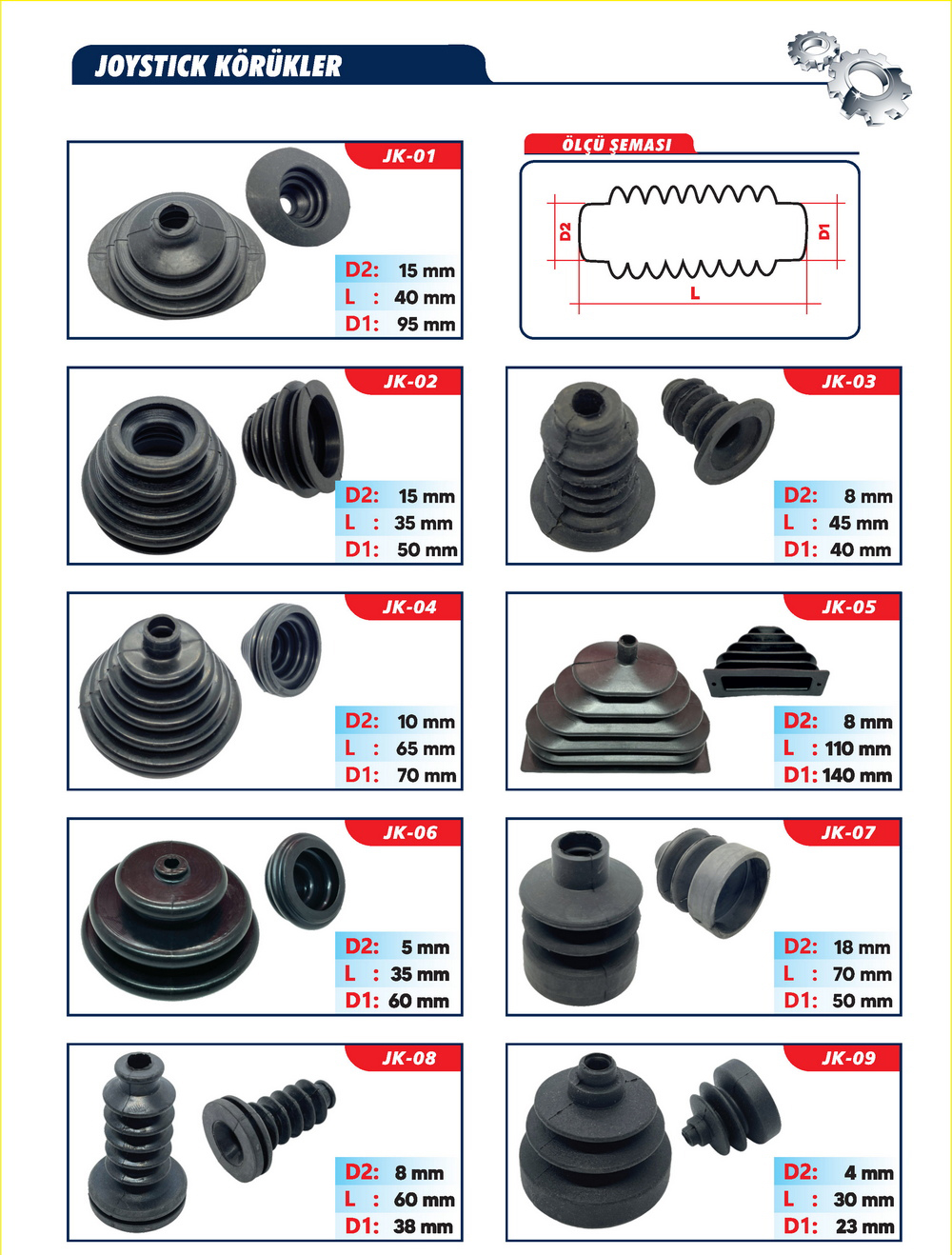 JOYSTICK KÖRÜKLER

JK-01

D2: 15 mm
L : 40 mm
D1: 95 mm

ÖLÇÜ ŞEMASI

D2
D1
L

JK-02

D2: 15 mm
L : 35 mm
D1: 50 mm

JK-03

D2: 8 mm
L : 45 mm
D1: 40 mm

JK-04

D2: 10 mm
L : 65 mm
D1: 70 mm

JK-05

D2: 8 mm
L : 110 mm
D1: 140 mm

JK-06

D2: 5 mm
L : 35 mm
D1: 60 mm

JK-07

D2: 18 mm
L : 70 mm
D1: 50 mm

JK-08

D2: 8 mm
L : 60 mm
D1: 38 mm

JK-09

D2: 4 mm
L : 30 mm
D1: 23 mm